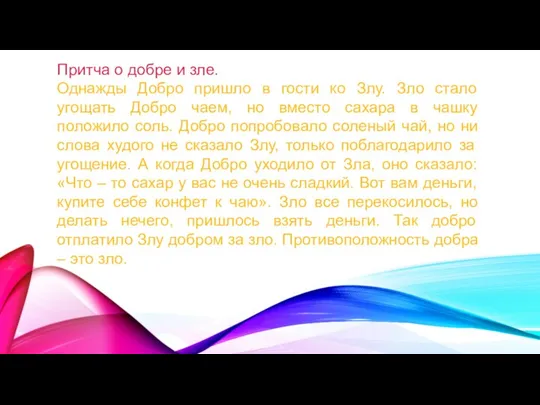 Притча о добре и зле.
Однажды Добро пришло в гости ко Злу. Зло стало угощать Добро чаем, но вместо сахара в чашку положило соль. Добро попробовало соленый чай, но ни слова худого не сказало Злу, только поблагодарило за угощение. А когда Добро уходило от Зла, оно сказало: «Что – то сахар у вас не очень сладкий. Вот вам деньги, купите себе конфет к чаю». Зло все перекосилось, но делать нечего, пришлось взять деньги. Так добро отплатило Злу добром за зло. Противоположность добра – это зло.